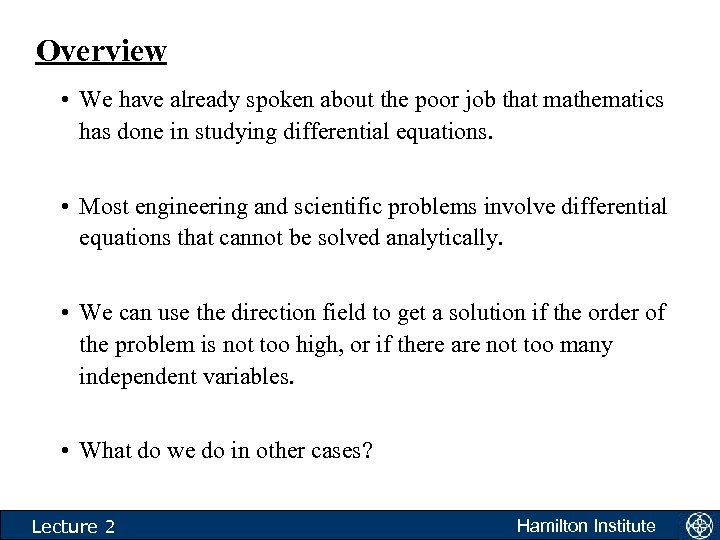 Overview

• We have already spoken about the poor job that mathematics has done in studying differential equations.

• Most engineering and scientific problems involve differential equations that cannot be solved analytically.

• We can use the direction field to get a solution if the order of the problem is not too high, or if there are not too many independent variables.

• What do we do in other cases?

Lecture 2

Hamilton Institute